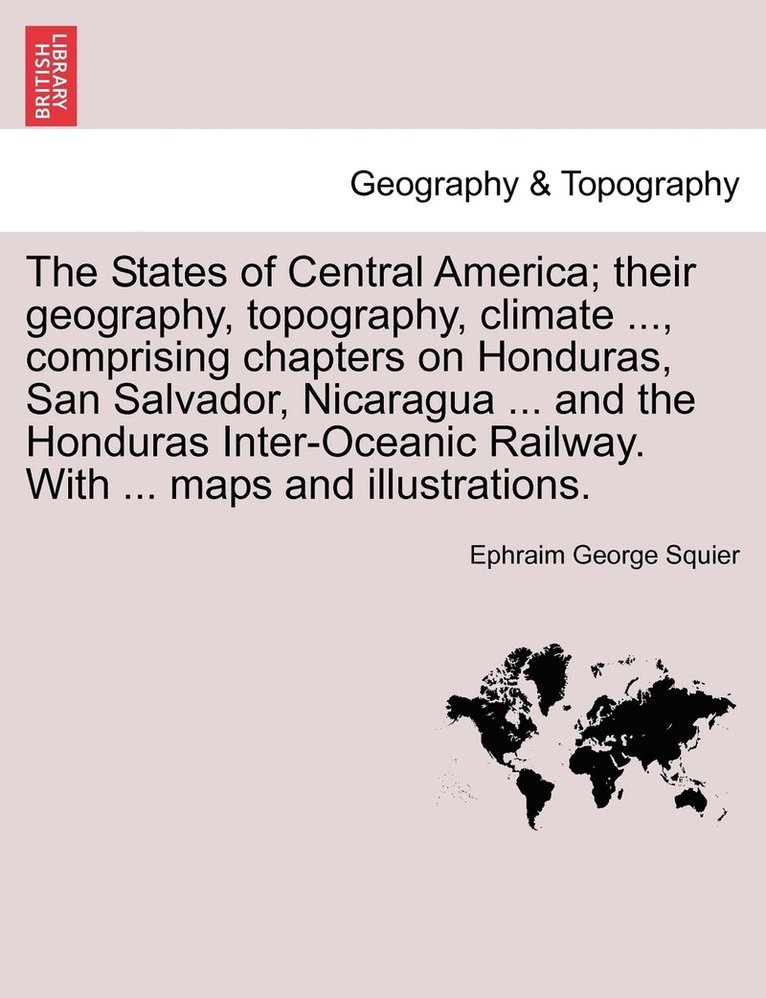 BRITISH LIBRARY

Geography & Topography

The States of Central America; their geography, topography, climate ..., comprising chapters on Honduras, San Salvador, Nicaragua ... and the Honduras Inter-Oceanic Railway. With ... maps and illustrations.

Ephraim George Squier